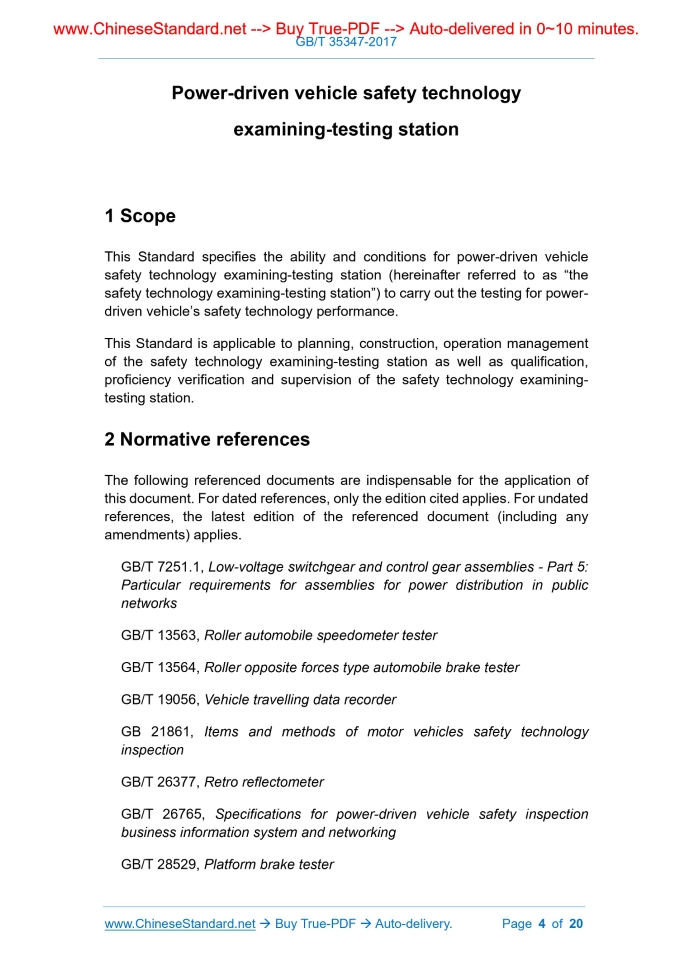 www.ChineseStandard.net --> Buy True-PDF --> Auto-delivered in 0~10 minutes.
GB/T 35347-2017

Power-driven vehicle safety technology examining-testing station

1 Scope

This Standard specifies the ability and conditions for power-driven vehicle safety technology examining-testing station (hereinafter referred to as “the safety technology examining-testing station”) to carry out the testing for power-driven vehicle’s safety technology performance.

This Standard is applicable to planning, construction, operation management of the safety technology examining-testing station as well as qualification, proficiency verification and supervision of the safety technology examining-testing station.

2 Normative references

The following referenced documents are indispensable for the application of this document. For dated references, only the edition cited applies. For undated references, the latest edition of the referenced document (including any amendments) applies.

GB/T 7251.1, Low-voltage switchgear and control gear assemblies - Part 5: Particular requirements for assemblies for power distribution in public networks

GB/T 13563, Roller automobile speedometer tester

GB/T 13564, Roller opposite forces type automobile brake tester

GB/T 19056, Vehicle travelling data recorder

GB 21861, Items and methods of motor vehicles safety technology inspection

GB/T 26377, Retro reflectometer

GB/T 26765, Specifications for power-driven vehicle safety inspection business information system and networking

GB/T 28529, Platform brake tester

www.ChineseStandard.net → Buy True-PDF → Auto-delivery. Page 4 of 20